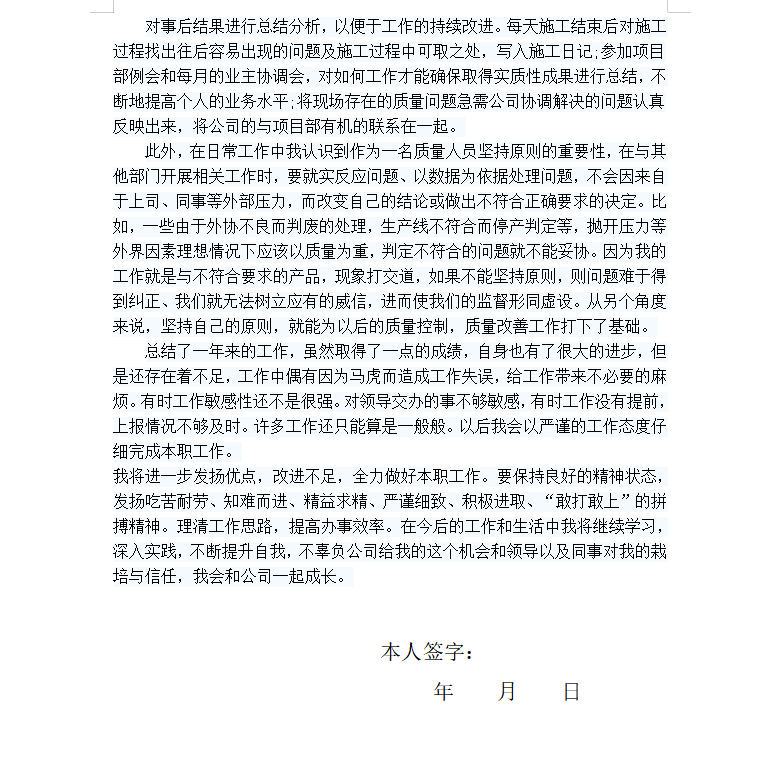 对事后结果进行总结分析，以便于工作的持续改进。每天施工结束后对施工过程找出往后容易出现的问题及施工过程中可取之处，写入施工日记;参加项目部例会和每月的业主协调会，对如何工作才能确保取得实质性成果进行总结，不断地提高个人的业务水平;将现场存在的质量问题急需公司协调解决的问题认真反映出来，将公司的与项目部有机的联系在一起。

此外，在日常工作中我认识到作为一名质量人员坚持原则的重要性，在与其他部门开展相关工作时，要就实反应问题、以数据为依据处理问题，不会因来自于上司、同事等外部压力，而改变自己的结论或做出不符合正确要求的决定。比如，一些由于外协不良而判废的处理，生产线不符合而停产判定等，抛开压力等外界因素理想情况下应该以质量为重，判定不符合的问题就不能妥协。因为我的工作就是与不符合要求的产品，现象打交道，如果不能坚持原则，则问题难于得到纠正、我们就无法树立应有的威信，进而使我们的监督形同虚设。从另个角度来说，坚持自己的原则，就能为以后的质量控制，质量改善工作打下了基础。

总结了一年来的工作，虽然取得了一点的成绩，自身也有了很大的进步，但是还存在着不足，工作中偶有因为马虎而造成工作失误，给工作带来不必要的麻烦。有时工作敏感性还不是很强。对领导交办的事不够敏感，有时工作没有提前，上报情况不够及时。许多工作还只能算是一般般。以后我会以严谨的工作态度仔细完成本职工作。

我将进一步发扬优点，改进不足，全力做好本职工作。要保持良好的精神状态，发扬吃苦耐劳、知难而进、精益求精、严谨细致、积极进取、“敢打敢上”的拼搏精神。理清工作思路，提高办事效率。在今后的工作和生活中我将继续学习，深入实践，不断提升自我，不辜负公司给我的这个机会和领导以及同事对我的栽培与信任，我会和公司一起成长。

本人签字：

年　月　日